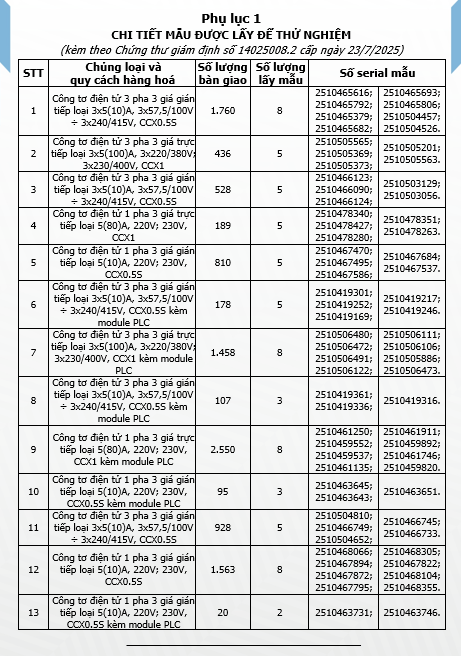 Phụ lục 1
CHI TIẾT MẪU ĐƯỢC LẤY ĐỂ THỬ NGHIỆM
(kèm theo Chứng thư giám định số 14025008.2 cấp ngày 23/7/2025)

| STT | Chủng loại và quy cách hàng hoá | Số lượng bàn giao | Số lượng lấy mẫu | Số serial mẫu | |
|---|---|---|---|---|---|
| 1 | Công tơ điện tử 3 pha 3 giá gián tiếp loại 3x5(10)A, 3x57,5/100V ÷ 3x240/415V, CCX0.5S | 1.760 | 8 | 2510465616; 2510465792; 2510465379; 2510465682; | 2510465693; 2510465806; 2510504457; 2510504526. |
| 2 | Công tơ điện tử 3 pha 3 giá trực tiếp loại 3x5(100)A, 3x220/380V; 3x230/400V, CCX1 | 436 | 5 | 2510505565; 2510505369; 2510505373; | 2510505201; 2510505563. |
| 3 | Công tơ điện tử 3 pha 3 giá gián tiếp loại 3x5(10)A, 3x57,5/100V ÷ 3x240/415V, CCX0.5S | 528 | 5 | 2510466123; 2510466090; 2510466124; | 2510503129; 2510503056. |
| 4 | Công tơ điện tử 1 pha 3 giá trực tiếp loại 5(80)A, 220V; 230V, CCX1 | 189 | 5 | 2510478340; 2510478427; 2510478280; | 2510478351; 2510478263. |
| 5 | Công tơ điện tử 1 pha 3 giá gián tiếp loại 5(10)A, 220V; 230V, CCX0.5S | 810 | 5 | 2510467470; 2510467495; 2510467586; | 2510467684; 2510467537. |
| 6 | Công tơ điện tử 3 pha 3 giá gián tiếp loại 3x5(10)A, 3x57,5/100V ÷ 3x240/415V, CCX0.5S kèm module PLC | 178 | 5 | 2510419301; 2510419252; 2510419169; | 2510419217; 2510419246. |
| 7 | Công tơ điện tử 3 pha 3 giá trực tiếp loại 3x5(100)A, 3x220/380V; 3x230/400V, CCX1 kèm module PLC | 1.458 | 8 | 2510506480; 2510506472; 2510506491; 2510506122; | 2510506111; 2510506106; 2510505886; 2510506473. |
| 8 | Công tơ điện tử 3 pha 3 giá gián tiếp loại 3x5(10)A, 3x57,5/100V ÷ 3x240/415V, CCX0.5S kèm module PLC | 107 | 3 | 2510419361; 2510419336; | 2510419316. |
| 9 | Công tơ điện tử 1 pha 3 giá trực tiếp loại 5(80)A, 220V; 230V, CCX1 kèm module PLC | 2.550 | 8 | 2510461250; 2510459552; 2510459537; 2510461135; | 2510461911; 2510459892; 2510461746; 2510459820. |
| 10 | Công tơ điện tử 1 pha 3 giá gián tiếp loại 5(10)A, 220V; 230V, CCX0.5S kèm module PLC | 95 | 3 | 2510463645; 2510463643; | 2510463651. |
| 11 | Công tơ điện tử 3 pha 3 giá gián tiếp loại 3x5(10)A, 3x57,5/100V ÷ 3x240/415V, CCX0.5S | 928 | 5 | 2510504810; 2510466749; 2510504652; | 2510466745; 2510466733. |
| 12 | Công tơ điện tử 1 pha 3 giá gián tiếp loại 5(10)A, 220V; 230V, CCX0.5S | 1.563 | 8 | 2510468066; 2510467894; 2510467872; 2510467795; | 2510468305; 2510467822; 2510468104; 2510468355. |
| 13 | Công tơ điện tử 1 pha 3 giá gián tiếp loại 5(10)A, 220V; 230V, CCX0.5S kèm module PLC | 20 | 2 | 2510463731; | 2510463746. |